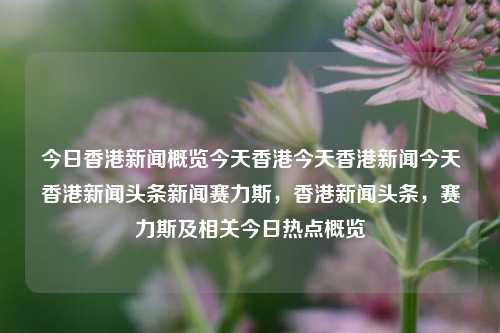 今日香港新闻概览今天香港今天香港新闻今天香港新闻头条新闻赛力斯，香港新闻头条，赛力斯及相关今日热点概览